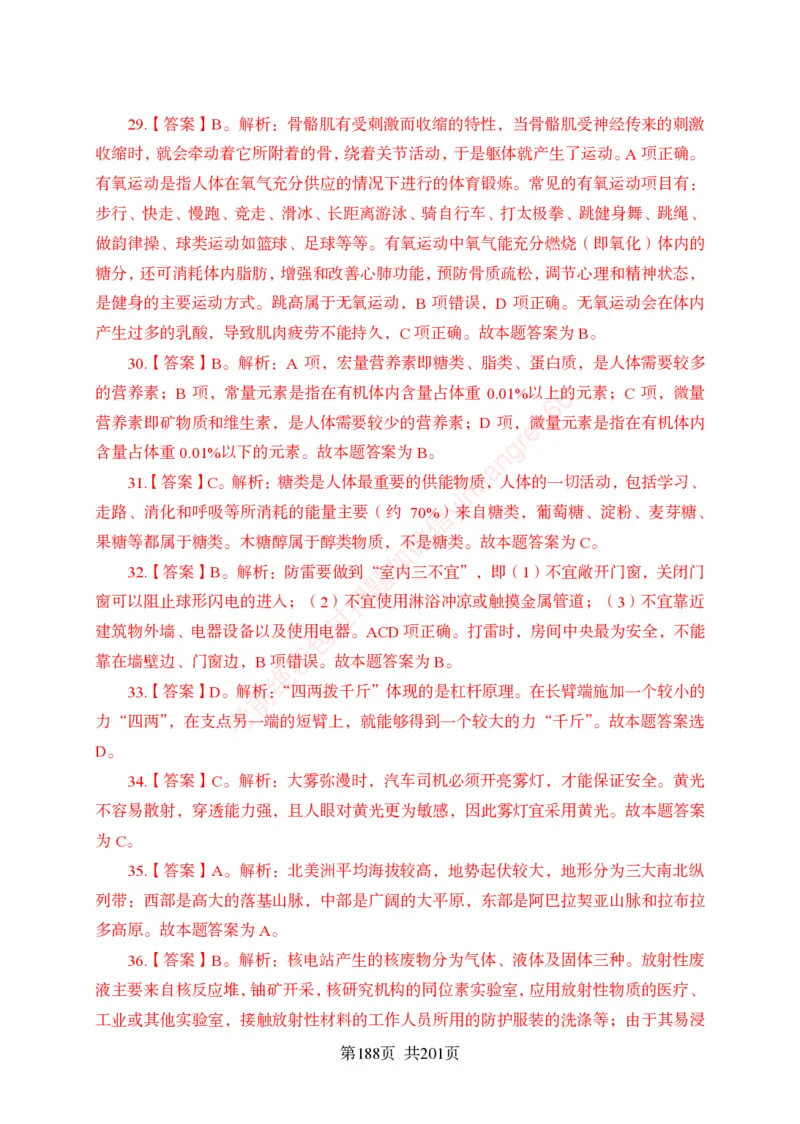 29.【答案】B。解析：骨骼肌有受刺激而收缩的特性，当骨骼肌受神经传来的刺激收缩时，就会牵动着它所附着的骨，绕着关节活动，于是躯体就产生了运动。A 项正确。有氧运动是指人体在氧气充分供应的情况下进行的体育锻炼。常见的有氧运动项目有：步行、快走、慢跑、竞走、滑冰、长距离游泳、骑自行车、打太极拳、跳健身舞、跳绳、做韵律操、球类运动如篮球、足球等等。有氧运动中氧气能充分燃烧（即氧化）体内的糖分，还可消耗体内脂肪，增强和改善心肺功能，预防骨质疏松，调节心理和精神状态，是健身的主要运动方式。跳高属于无氧运动，B 项错误，D 项正确。无氧运动会在体内产生过多的乳酸，导致肌肉疲劳不能持久，C 项正确。故本题答案为 B。

30.【答案】B。解析：A 项，宏量营养素即糖类、脂类、蛋白质，是人体需要较多的营养素；B 项，常量元素是指在有机体内含量占体重 0.01%以上的元素；C 项，微量营养素即矿物质和维生素，是人体需要较少的营养素；D 项，微量元素是指在有机体内含量占体重 0.01%以下的元素。故本题答案为 B。

31.【答案】C。解析：糖类是人体最重要的供能物质，人体的一切活动，包括学习、走路、消化和呼吸等所消耗的能量主要（约 70%）来自糖类，葡萄糖、淀粉、麦芽糖、果糖等都属于糖类。木糖醇属于醇类物质，不是糖类。故本题答案为 C。

32.【答案】B。解析：防雷要做到“室内三不宜”，即（1）不宜敞开门窗，关闭门窗可以阻止球形闪电的进入；（2）不宜使用淋浴冲凉或触摸金属管道；（3）不宜靠近建筑物外墙、电器设备以及使用电器。ACD 项正确。打雷时，房间中央最为安全，不能靠在墙壁边、门窗边，B 项错误。故本题答案为 B。

33.【答案】D。解析：“四两拨千斤”体现的是杠杆原理。在长臂端施加一个较小的力“四两”，在支点另一端的短臂上，就能够得到一个较大的力“千斤”。故本题答案选 D。

34.【答案】C。解析：大雾弥漫时，汽车司机必须开亮雾灯，才能保证安全。黄光不容易散射，穿透能力强，且人眼对黄光更为敏感，因此雾灯宜采用黄光。故本题答案为 C。

35.【答案】A。解析：北美洲平均海拔较高，地势起伏较大，地形分为三大南北纵列带：西部是高大的落基山脉，中部是广阔的大平原，东部是阿巴拉契亚山脉和拉布拉多高原。故本题答案为 A。

36.【答案】B。解析：核电站产生的核废物分为气体、液体及固体三种。放射性废液主要来自核反应堆，铀矿开采，核研究机构的同位素实验室，应用放射性物质的医疗、工业或其他实验室，接触放射性材料的工作人员所用的防护服装的洗涤等；由于其易浸

第188页 共201页